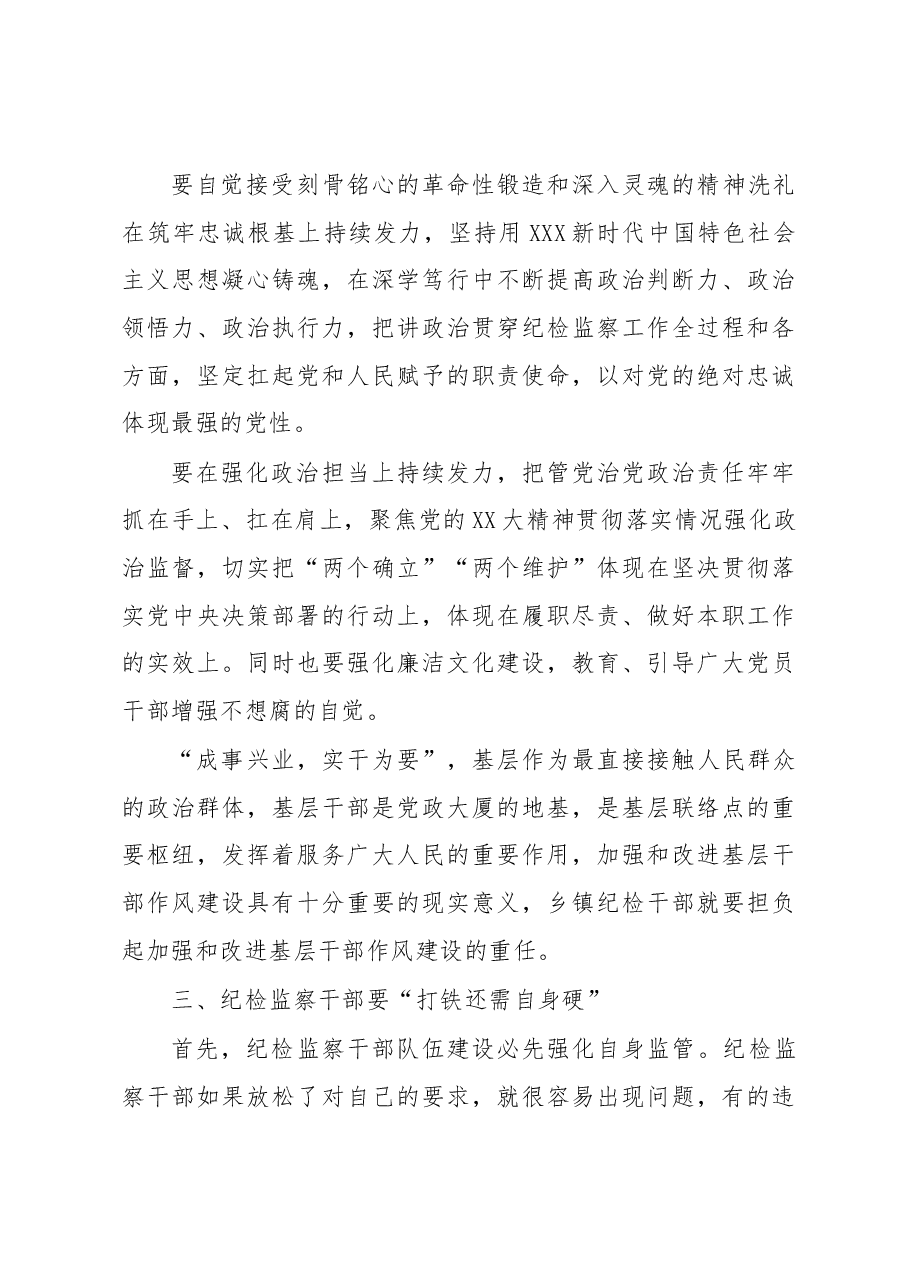 要自觉接受刻骨铭心的革命性锻造和深入灵魂的精神洗礼在筑牢忠诚根基上持续发力，坚持用XXX新时代中国特色社会主义思想凝心铸魂，在深学笃行中不断提高政治判断力、政治领悟力、政治执行力，把讲政治贯穿纪检监察工作全过程和各方面，坚定扛起党和人民赋予的职责使命，以对党的绝对忠诚体现最强的党性。

要在强化政治担当上持续发力，把管党治党政治责任牢牢抓在手上、扛在肩上，聚焦党的XX大精神贯彻落实情况强化政治监督，切实把“两个确立”“两个维护”体现在坚决贯彻落实党中央决策部署的行动上，体现在履职尽责、做好本职工作的实效上。同时也要强化廉洁文化建设，教育、引导广大党员干部增强不想腐的自觉。

“成事兴业，实干为要”，基层作为最直接接触人民群众的政治群体，基层干部是党政大厦的地基，是基层联络点的重要枢纽，发挥着服务广大人民的重要作用，加强和改进基层干部作风建设具有十分重要的现实意义，乡镇纪检干部就要担负起加强和改进基层干部作风建设的重任。

三、纪检监察干部要“打铁还需自身硬”

首先，纪检监察干部队伍建设必先强化自身监管。纪检监察干部如果放松了对自己的要求，就很容易出现问题，有的违